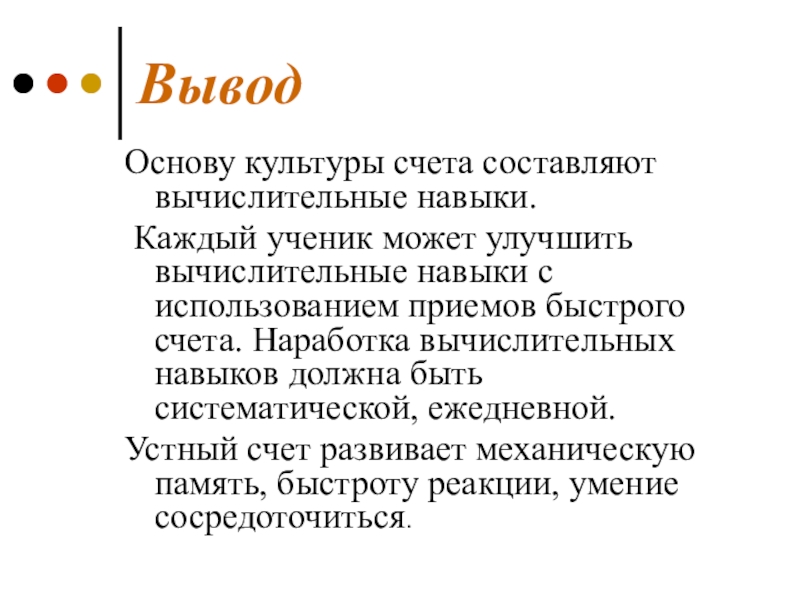 Вывод

Основу культуры счета составляют вычислительные навыки.

Каждый ученик может улучшить вычислительные навыки с использованием приемов быстрого счета. Наработка вычислительных навыков должна быть систематической, ежедневной.

Устный счет развивает механическую память, быстроту реакции, умение сосредоточиться.